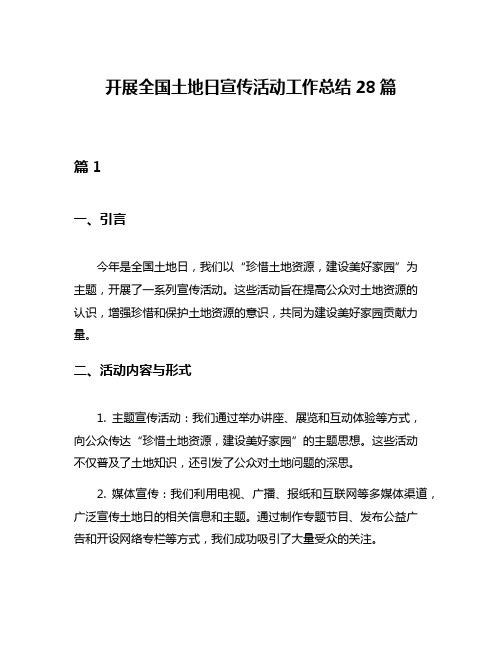 开展全国土地日宣传活动工作总结 28 篇

篇 1

一、引言

今年是全国土地日，我们以“珍惜土地资源，建设美好家园”为主题，开展了一系列宣传活动。这些活动旨在提高公众对土地资源的认识，增强珍惜和保护土地资源的意识，共同为建设美好家园贡献力量。

二、活动内容与形式

1. 主题宣传活动：我们通过举办讲座、展览和互动体验等方式，向公众传达“珍惜土地资源，建设美好家园”的主题思想。这些活动不仅普及了土地知识，还引发了公众对土地问题的深思。

2. 媒体宣传：我们利用电视、广播、报纸和互联网等多媒体渠道，广泛宣传土地日的相关信息和主题。通过制作专题节目、发布公益广告和开设网络专栏等方式，我们成功吸引了大量受众的关注。